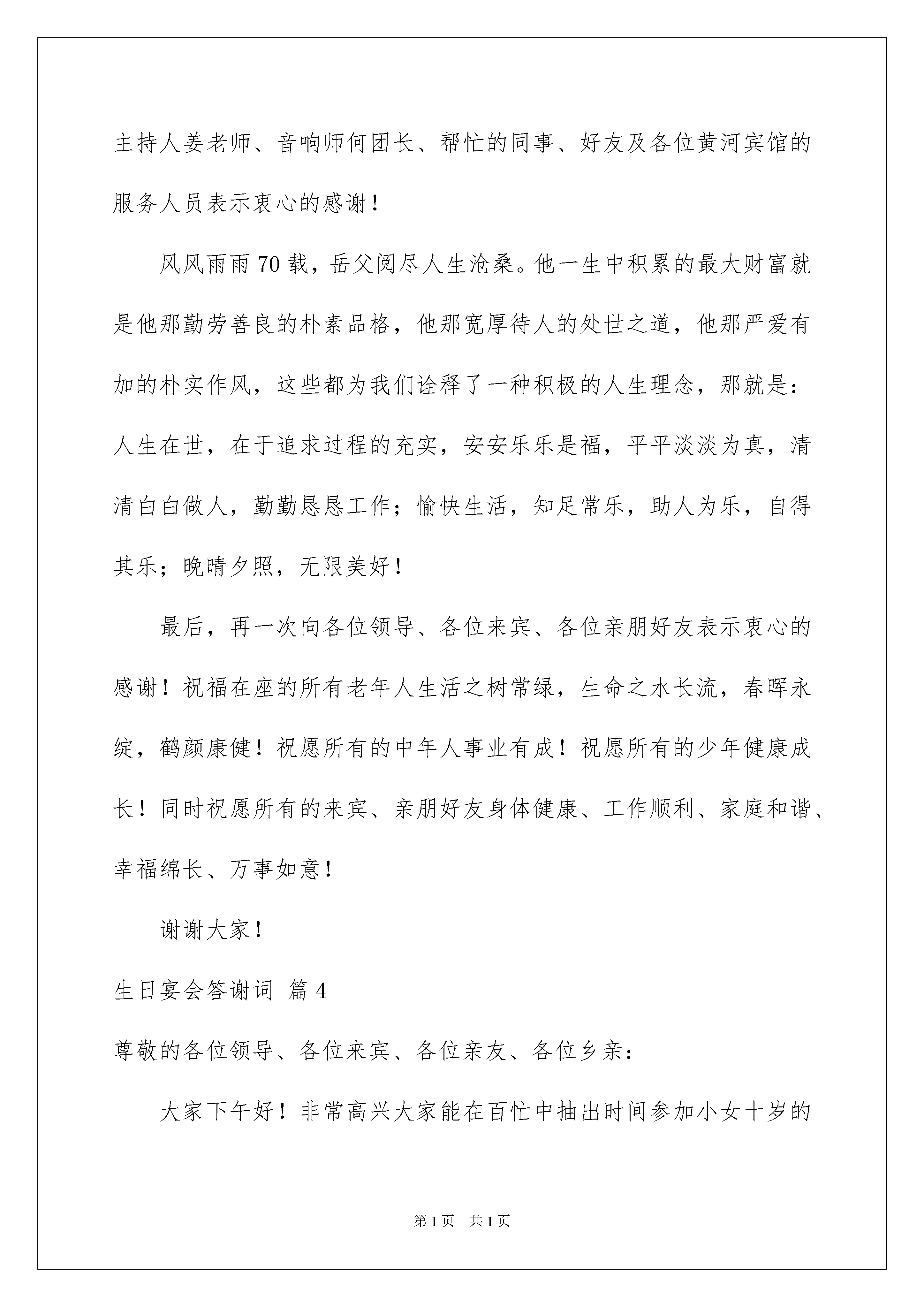 主持人姜老师、音响师何团长、帮忙的同事、好友及各位黄河宾馆的服务人员表示衷心的感谢！

风风雨雨70载，岳父阅尽人生沧桑。他一生中积累的最大财富就是他那勤劳善良的朴素品格，他那宽厚待人的处世之道，他那严爱有加的朴实作风，这些都为我们诠释了一种积极的人生理念，那就是：人生在世，在于追求过程的充实，安安乐乐是福，平平淡淡为真，清清白白做人，勤勤恳恳工作；愉快生活，知足常乐，助人为乐，自得其乐；晚晴夕照，无限美好！

最后，再一次向各位领导、各位来宾、各位亲朋好友表示衷心的感谢！祝福在座的所有老年人生活之树常绿，生命之水长流，春晖永绽，鹤颜康健！祝愿所有的中年人事业有成！祝愿所有的少年健康成长！同时祝愿所有的来宾、亲朋好友身体健康、工作顺利、家庭和谐、幸福绵长、万事如意！

谢谢大家！

生日宴会答谢词 篇4

尊敬的各位领导、各位来宾、各位亲友、各位乡亲：

大家下午好！非常高兴大家能在百忙中抽出时间参加小女十岁的

第1页 共1页